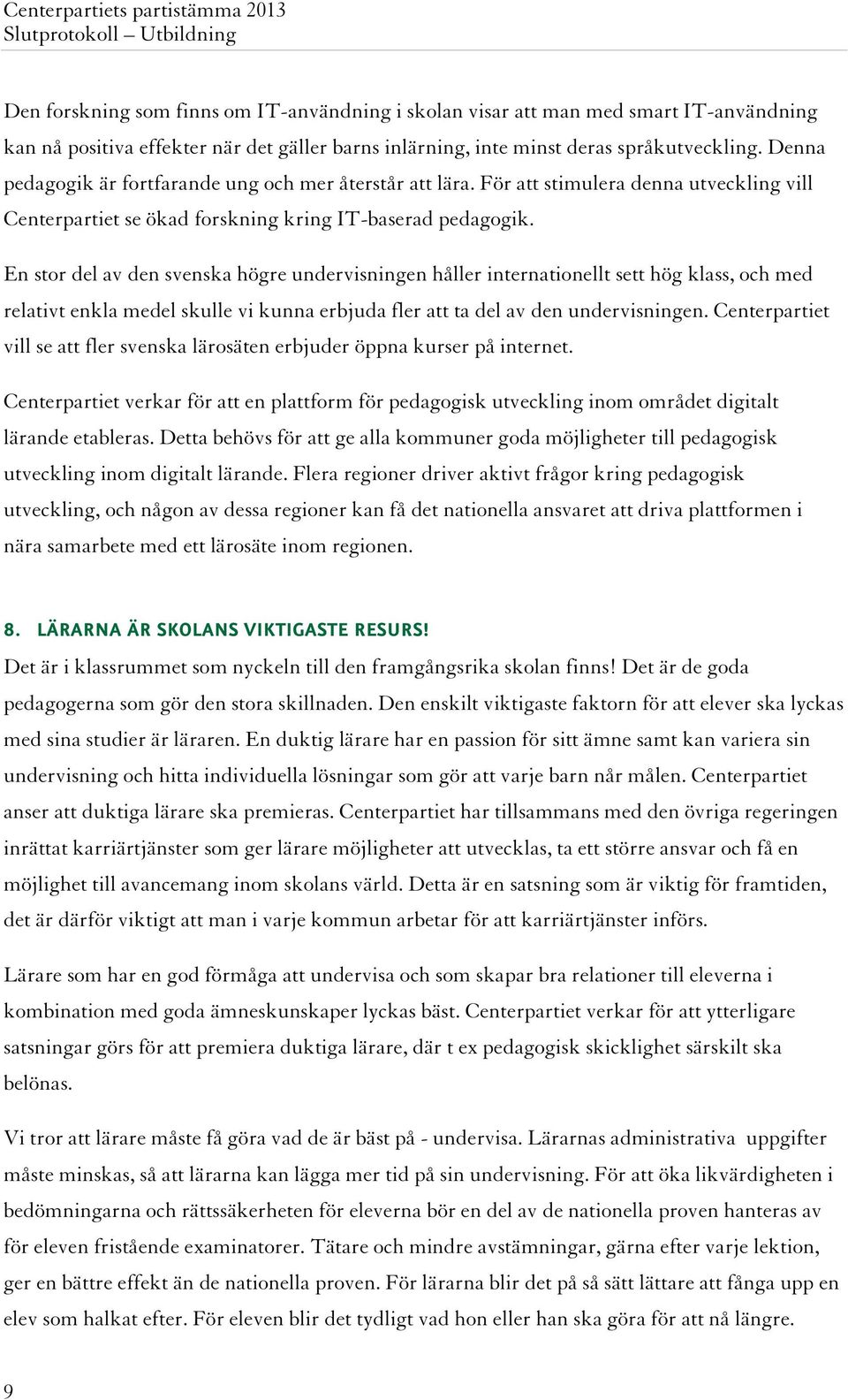 Centerpartiets partistämma 2013
Slutprotokoll – Utbildning

Den forskning som finns om IT-användning i skolan visar att man med smart IT-användning kan nå positiva effekter när det gäller barns inlärning, inte minst deras språkutveckling. Denna pedagogik är fortfarande ung och mer återstår att lära. För att stimulera denna utveckling vill Centerpartiet se ökad forskning kring IT-baserad pedagogik.

En stor del av den svenska högre undervisningen håller internationellt sett hög klass, och med relativt enkla medel skulle vi kunna erbjuda fler att ta del av den undervisningen. Centerpartiet vill se att fler svenska lärosäten erbjuder öppna kurser på internet.

Centerpartiet verkar för att en plattform för pedagogisk utveckling inom området digitalt lärande etableras. Detta behövs för att ge alla kommuner goda möjligheter till pedagogisk utveckling inom digitalt lärande. Flera regioner driver aktivt frågor kring pedagogisk utveckling, och någon av dessa regioner kan få det nationella ansvaret att driva plattformen i nära samarbete med ett lärosäte inom regionen.

8. LÄRARNA ÄR SKOLANS VIKTIGASTE RESURS!
Det är i klassrummet som nyckeln till den framgångsrika skolan finns! Det är de goda pedagogerna som gör den stora skillnaden. Den enskilt viktigaste faktorn för att elever ska lyckas med sina studier är läraren. En duktig lärare har en passion för sitt ämne samt kan variera sin undervisning och hitta individuella lösningar som gör att varje barn når målen. Centerpartiet anser att duktiga lärare ska premieras. Centerpartiet har tillsammans med den övriga regeringen inrättat karriärtjänster som ger lärare möjligheter att utvecklas, ta ett större ansvar och få en möjlighet till avancemang inom skolans värld. Detta är en satsning som är viktig för framtiden, det är därför viktigt att man i varje kommun arbetar för att karriärtjänster införs.

Lärare som har en god förmåga att undervisa och som skapar bra relationer till eleverna i kombination med goda ämneskunskaper lyckas bäst. Centerpartiet verkar för att ytterligare satsningar görs för att premiera duktiga lärare, där t ex pedagogisk skicklighet särskilt ska belönas.

Vi tror att lärare måste få göra vad de är bäst på - undervisa. Lärarnas administrativa uppgifter måste minskas, så att lärarna kan lägga mer tid på sin undervisning. För att öka likvärdigheten i bedömningarna och rättssäkerheten för eleverna bör en del av de nationella proven hanteras av för eleven fristående examinatorer. Tätare och mindre avstämningar, gärna efter varje lektion, ger en bättre effekt än de nationella proven. För lärarna blir det på så sätt lättare att fånga upp en elev som halkat efter. För eleven blir det tydligt vad hon eller han ska göra för att nå längre.

9